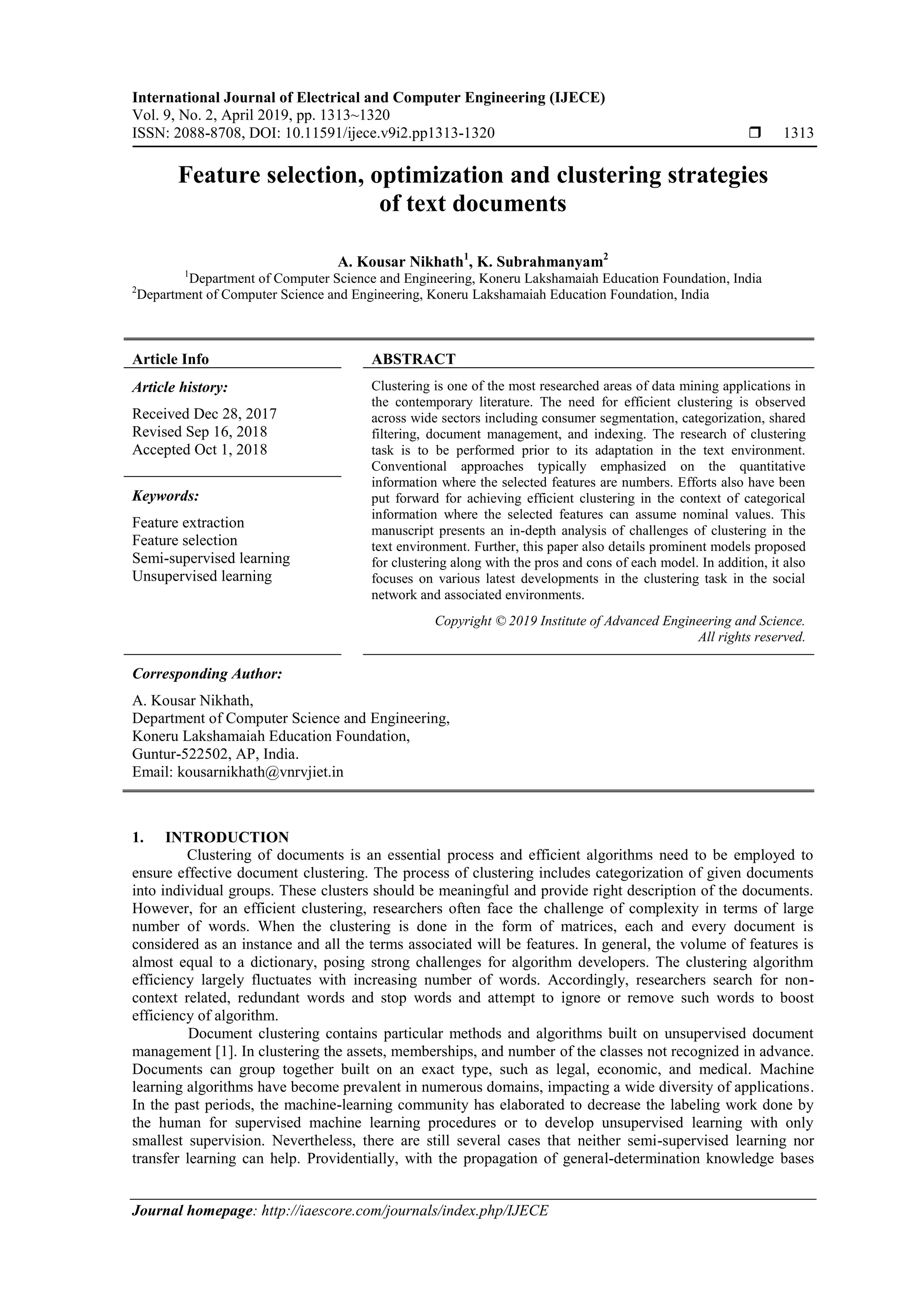 International Journal of Electrical and Computer Engineering (IJECE)
Vol. 9, No. 2, April 2019, pp. 1313~1320
ISSN: 2088-8708, DOI: 10.11591/ijece.v9i2.pp1313-1320 ❒ 1313

Feature selection, optimization and clustering strategies of text documents

A. Kousar Nikhath$^1$, K. Subrahmanyam$^2$
$^1$Department of Computer Science and Engineering, Koneru Lakshamaiah Education Foundation, India
$^2$Department of Computer Science and Engineering, Koneru Lakshamaiah Education Foundation, India

Article Info

Article history:

Received Dec 28, 2017
Revised Sep 16, 2018
Accepted Oct 1, 2018

Keywords:

Feature extraction
Feature selection
Semi-supervised learning
Unsupervised learning

ABSTRACT

Clustering is one of the most researched areas of data mining applications in the contemporary literature. The need for efficient clustering is observed across wide sectors including consumer segmentation, categorization, shared filtering, document management, and indexing. The research of clustering task is to be performed prior to its adaptation in the text environment. Conventional approaches typically emphasized on the quantitative information where the selected features are numbers. Efforts also have been put forward for achieving efficient clustering in the context of categorical information where the selected features can assume nominal values. This manuscript presents an in-depth analysis of challenges of clustering in the text environment. Further, this paper also details prominent models proposed for clustering along with the pros and cons of each model. In addition, it also focuses on various latest developments in the clustering task in the social network and associated environments.

Copyright © 2019 Institute of Advanced Engineering and Science.
All rights reserved.

Corresponding Author:

A. Kousar Nikhath,
Department of Computer Science and Engineering,
Koneru Lakshamaiah Education Foundation,
Guntur-522502, AP, India.
Email: kousarnikhath@vnrvjiet.in

1. INTRODUCTION

Clustering of documents is an essential process and efficient algorithms need to be employed to ensure effective document clustering. The process of clustering includes categorization of given documents into individual groups. These clusters should be meaningful and provide right description of the documents. However, for an efficient clustering, researchers often face the challenge of complexity in terms of large number of words. When the clustering is done in the form of matrices, each and every document is considered as an instance and all the terms associated will be features. In general, the volume of features is almost equal to a dictionary, posing strong challenges for algorithm developers. The clustering algorithm efficiency largely fluctuates with increasing number of words. Accordingly, researchers search for non-context related, redundant words and stop words and attempt to ignore or remove such words to boost efficiency of algorithm.

Document clustering contains particular methods and algorithms built on unsupervised document management [1]. In clustering the assets, memberships, and number of the classes not recognized in advance. Documents can group together built on an exact type, such as legal, economic, and medical. Machine learning algorithms have become prevalent in numerous domains, impacting a wide diversity of applications. In the past periods, the machine-learning community has elaborated to decrease the labeling work done by the human for supervised machine learning procedures or to develop unsupervised learning with only smallest supervision. Nevertheless, there are still several cases that neither semi-supervised learning nor transfer learning can help. Providentially, with the propagation of general-determination knowledge bases

Journal homepage: http://iaescore.com/journals/index.php/IJECE